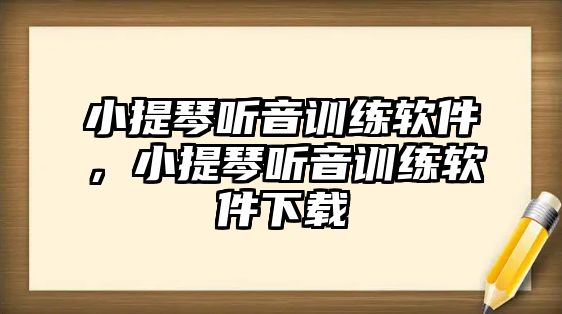 小提琴听音训练软件，小提琴听音训练软件下载